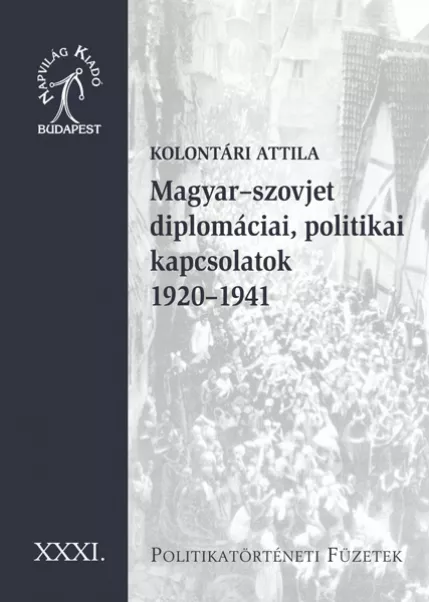 NAPVILÁG KIADÓ
BUDAPEST

KOLONTÁRI ATTILA
Magyar–szovjet diplomáciai, politikai kapcsolatok 1920–1941

XXXI.

POLITIKATÖRTÉNETI FÜZETEK